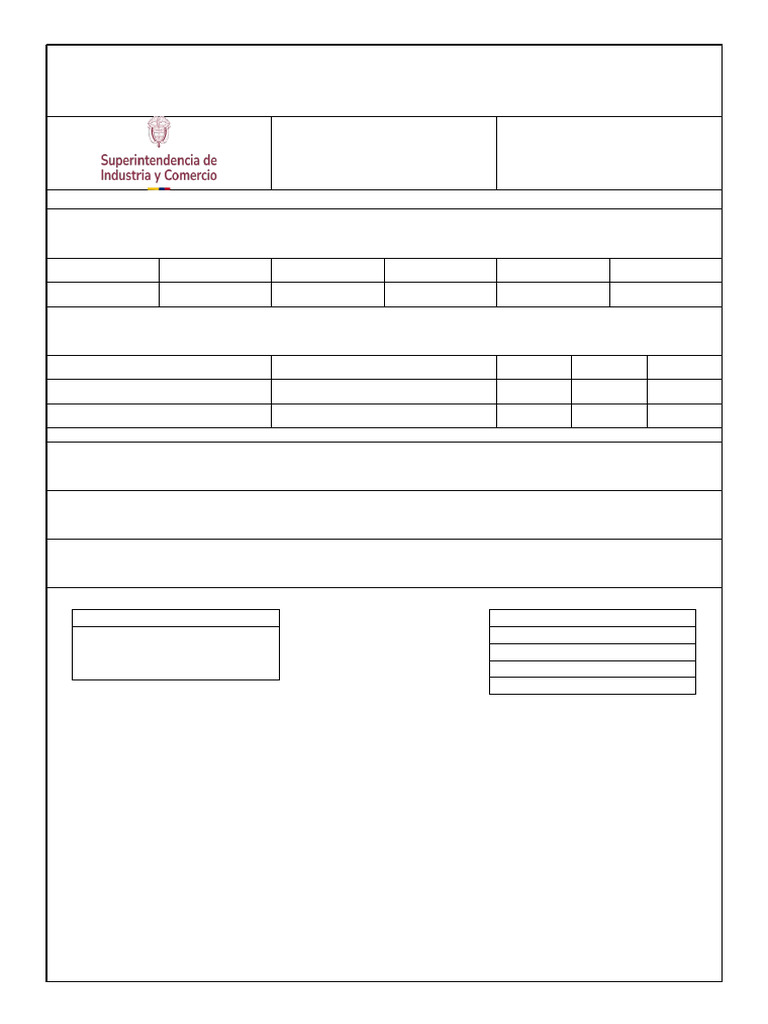 Superintendencia de Industria y Comercio